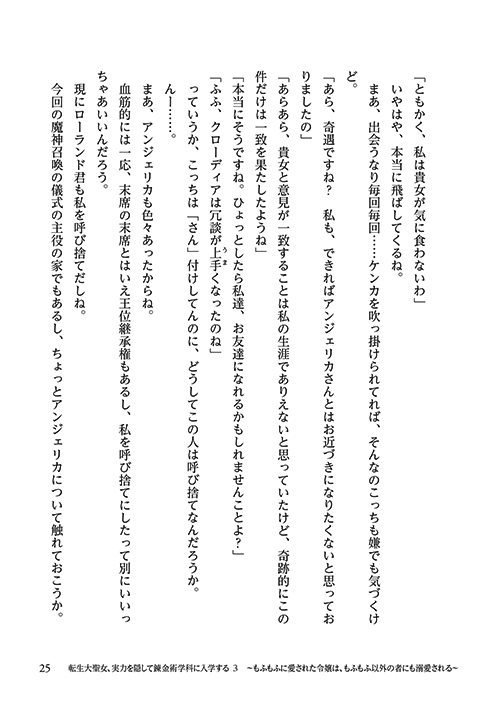 「ともかく、私は貴女が気に食わないわ」

いやはや、本当に飛ばしてくるね。

まあ、出会うなり毎回毎回……ケンカを吹っ掛けられてれば、そんなのこっちも嫌でも気づくけど。

「あら、奇遇ですね？　私も、できればアンジェリカさんとはお近づきになりたくないと思っておりましたの」

「あらあら、貴女と意見が一致することは私の生涯でありえないと思っていたけど、奇跡的にこの件だけは一致を果たしたようね」

「本当にそうですね。ひょっとしたら私達、お友達になれるかもしれませんことよ？」

「ふふ、クローディアは冗談が上手くなったのね」

っていうか、こっちは「さん」付けしてんのに、どうしてこの人は呼び捨てなんだろうか。

んー……。

まあ、アンジェリカも色々あったからね。

血筋的には一応、末席の末席とはいえ王位継承権もあるし、私を呼び捨てにしたって別にいいっちゃあいいんだろう。

現にローランド君も私を呼び捨てだしね。

今回の魔神召喚の儀式の主役の家でもあるし、ちょっとアンジェリカについて触れておこうか。

25　転生大聖女、実力を隠して錬金術学科に入学する 3　～もふもふに愛された令嬢は、もふもふ以外の者にも溺愛される～